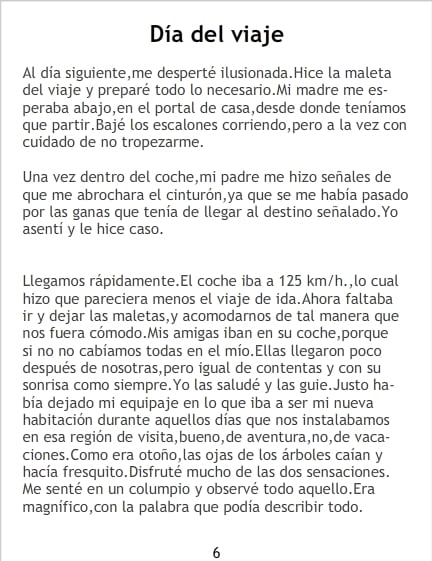 Día del viaje

Al día siguiente,me desperté ilusionada.Hice la maleta del viaje y preparé todo lo necesario.Mi madre me esperaba abajo,en el portal de casa,desde donde teníamos que partir.Bajé los escalones corriendo,pero a la vez con cuidado de no tropezarme.

Una vez dentro del coche,mi padre me hizo señales de que me abrochara el cinturón,ya que se me había pasado por las ganas que tenía de llegar al destino señalado.Yo asentí y le hice caso.

Llegamos rápidamente.El coche iba a 125 km/h.,lo cual hizo que pareciera menos el viaje de ida.Ahora faltaba ir y dejar las maletas,y acomodarnos de tal manera que nos fuera cómodo.Mis amigas iban en su coche,porque si no no cabíamos todas en el mío.Ellas llegaron poco después de nosotras,pero igual de contentas y con su sonrisa como siempre.Yo las saludé y las guie.Justo había dejado mi equipaje en lo que iba a ser mi nueva habitación durante aquellos días que nos instalabamos en esa región de visita,bueno,de aventura,no,de vacaciones.Como era otoño,las ojas de los árboles caían y hacía fresquito.Disfruté mucho de las dos sensaciones. Me senté en un columpio y observé todo aquello.Era magnífico,con la palabra que podía describir todo.

6